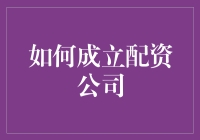 如何成立配资公司